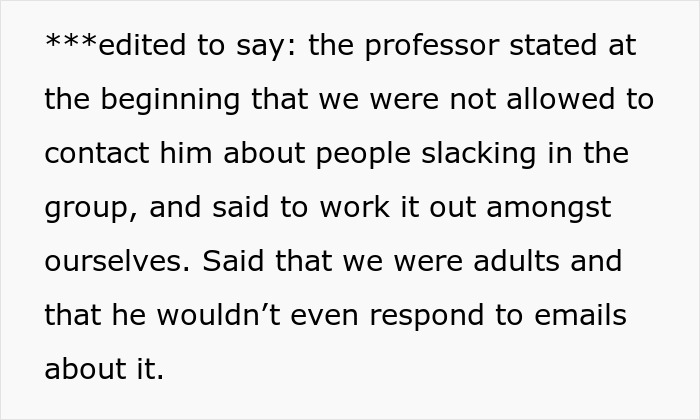 ***edited to say: the professor stated at the beginning that we were not allowed to contact him about people slacking in the group, and said to work it out amongst ourselves. Said that we were adults and that he wouldn’t even respond to emails about it.